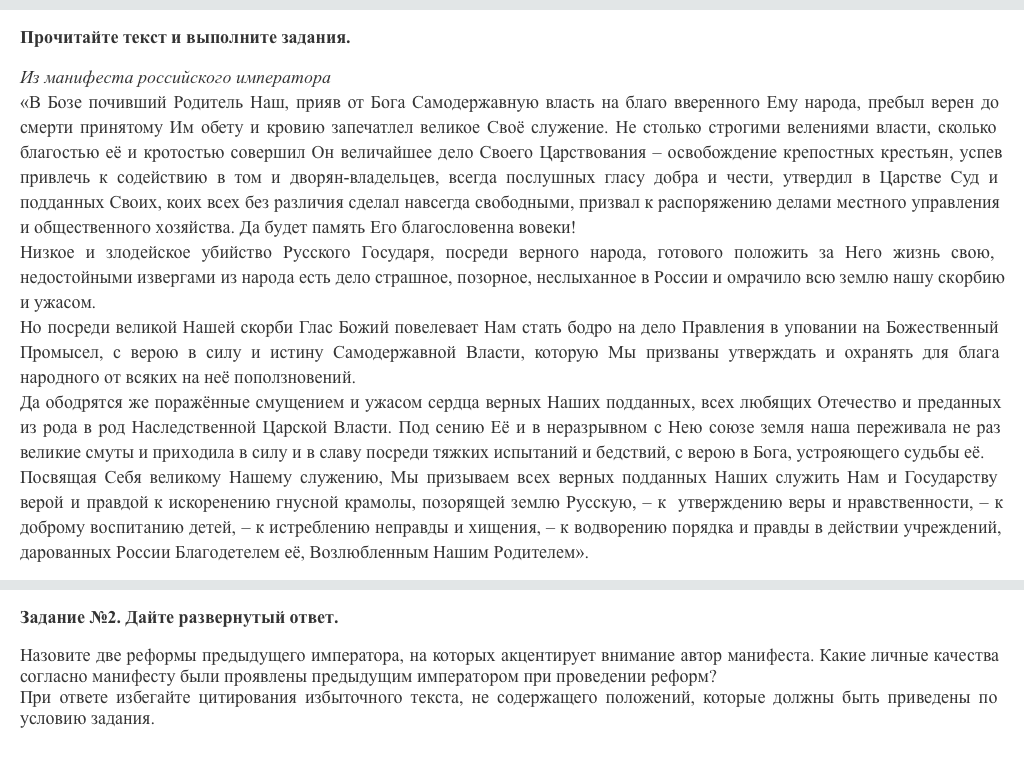 **Прочитайте текст и выполните задания.**

*Из манифеста российского императора*
«В Бозе почивший Родитель Наш, прияв от Бога Самодержавную власть на благо вверенного Ему народа, пребыл верен до смерти принятому Им обету и кровию запечатлел великое Своё служение. Не столько строгими велениями власти, сколько благостью её и кротостью совершил Он величайшее дело Своего Царствования – освобождение крепостных крестьян, успев привлечь к содействию в том и дворян-владельцев, всегда послушных гласу добра и чести, утвердил в Царстве Суд и подданных Своих, коих всех без различия сделал навсегда свободными, призвал к распоряжению делами местного управления и общественного хозяйства. Да будет память Его благословенна вовеки!
Низкое и злодейское убийство Русского Государя, посреди верного народа, готового положить за Него жизнь свою, недостойными извергами из народа есть дело страшное, позорное, неслыханное в России и омрачило всю землю нашу скорбию и ужасом.
Но посреди великой Нашей скорби Глас Божий повелевает Нам стать бодро на дело Правления в уповании на Божественный Промысел, с верою в силу и истину Самодержавной Власти, которую Мы призваны утверждать и охранять для блага народного от всяких на неё поползновений.
Да ободрятся же поражённые смущением и ужасом сердца верных Наших подданных, всех любящих Отечество и преданных из рода в род Наследственной Царской Власти. Под сению Её и в неразрывном с Нею союзе земля наша переживала не раз великие смуты и приходила в силу и в славу посреди тяжких испытаний и бедствий, с верою в Бога, устрояющего судьбы её.
Посвящая Себя великому Нашему служению, Мы призываем всех верных подданных Наших служить Нам и Государству верой и правдой к искоренению гнусной крамолы, позорящей землю Русскую, – к утверждению веры и нравственности, – к доброму воспитанию детей, – к истреблению неправды и хищения, – к водворению порядка и правды в действии учреждений, дарованных России Благодетелем её, Возлюбленным Нашим Родителем».

**Задание №2. Дайте развернутый ответ.**

Назовите две реформы предыдущего императора, на которых акцентирует внимание автор манифеста. Какие личные качества согласно манифесту были проявлены предыдущим императором при проведении реформ?
При ответе избегайте цитирования избыточного текста, не содержащего положений, которые должны быть приведены по условию задания.